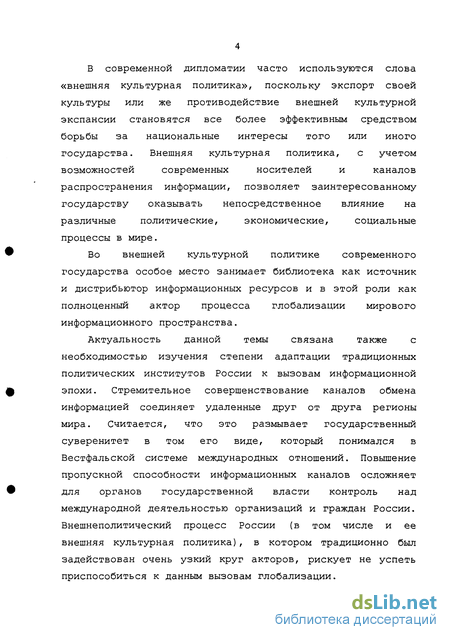 4

В современной дипломатии часто используются слова «внешняя культурная политика», поскольку экспорт своей культуры или же противодействие внешней культурной экспансии становятся все более эффективным средством борьбы за национальные интересы того или иного государства. Внешняя культурная политика, с учетом возможностей современных носителей и каналов распространения информации, позволяет заинтересованному государству оказывать непосредственное влияние на различные политические, экономические, социальные процессы в мире.

Во внешней культурной политике современного государства особое место занимает библиотека как источник и дистрибьютор информационных ресурсов и в этой роли как полноценный актор процесса глобализации мирового информационного пространства.

Актуальность данной темы связана также с необходимостью изучения степени адаптации традиционных политических институтов России к вызовам информационной эпохи. Стремительное совершенствование каналов обмена информацией соединяет удаленные друг от друга регионы мира. Считается, что это размывает государственный суверенитет в том его виде, который понимался в Вестфальской системе международных отношений. Повышение пропускной способности информационных каналов осложняет для органов государственной власти контроль над международной деятельностью организаций и граждан России. Внешнеполитический процесс России (в том числе и ее внешняя культурная политика), в котором традиционно был задействован очень узкий круг акторов, рискует не успеть приспособиться к данным вызовам глобализации.

dsLib.net
библиотека диссертаций